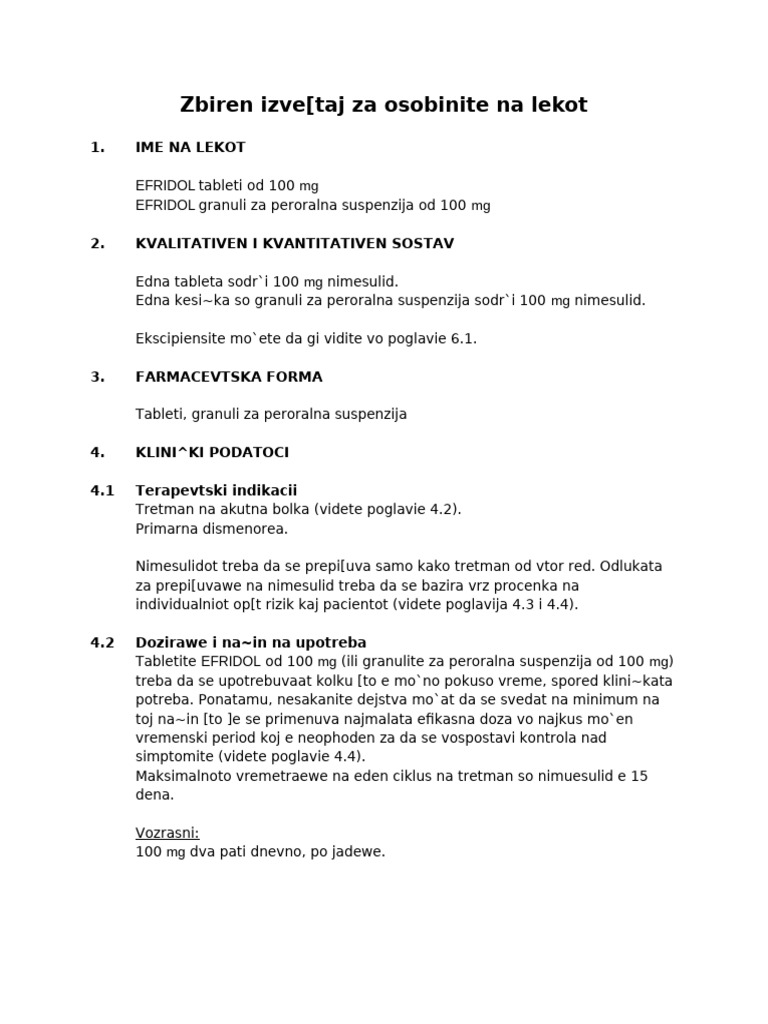 Zbiren izve[taj za osobinite na lekot

1. IME NA LEKOT

EFRIDOL tableti od 100 mg
EFRIDOL granuli za peroralna suspenzija od 100 mg

2. KVALITATIVEN I KVANTITATIVEN SOSTAV

Edna tableta sodr`i 100 mg nimesulid.
Edna kesi~ka so granuli za peroralna suspenzija sodr`i 100 mg nimesulid.

Ekscipiensite mo`ete da gi vidite vo poglavie 6.1.

3. FARMACEVTSKA FORMA

Tableti, granuli za peroralna suspenzija

4. KLINI^KI PODATOCI

4.1 Terapevtski indikacii
Tretman na akutna bolka (videte poglavie 4.2).
Primarna dismenorea.

Nimesulidot treba da se prepi[uva samo kako tretman od vtor red. Odlukata za prepi[uvawe na nimesulid treba da se bazira vrz procenka na individualniot op[t rizik kaj pacientot (videte poglavija 4.3 i 4.4).

4.2 Dozirawe i na~in na upotreba
Tabletite EFRIDOL od 100 mg (ili granulite za peroralna suspenzija od 100 mg) treba da se upotrebuvaat kolku [to e mo`no pokuso vreme, spored klini~kata potreba. Ponatamu, nesakanite dejstva mo`at da se svedat na minimum na toj na~in [to ]e se primenuva najmalata efikasna doza vo najkus mo`en vremenski period koj e neophoden za da se vospostavi kontrola nad simptomite (videte poglavie 4.4).
Maksimalnoto vremetraewe na eden ciklus na tretman so nimuesulid e 15 dena.

Vozrasni:
100 mg dva pati dnevno, po jadewe.